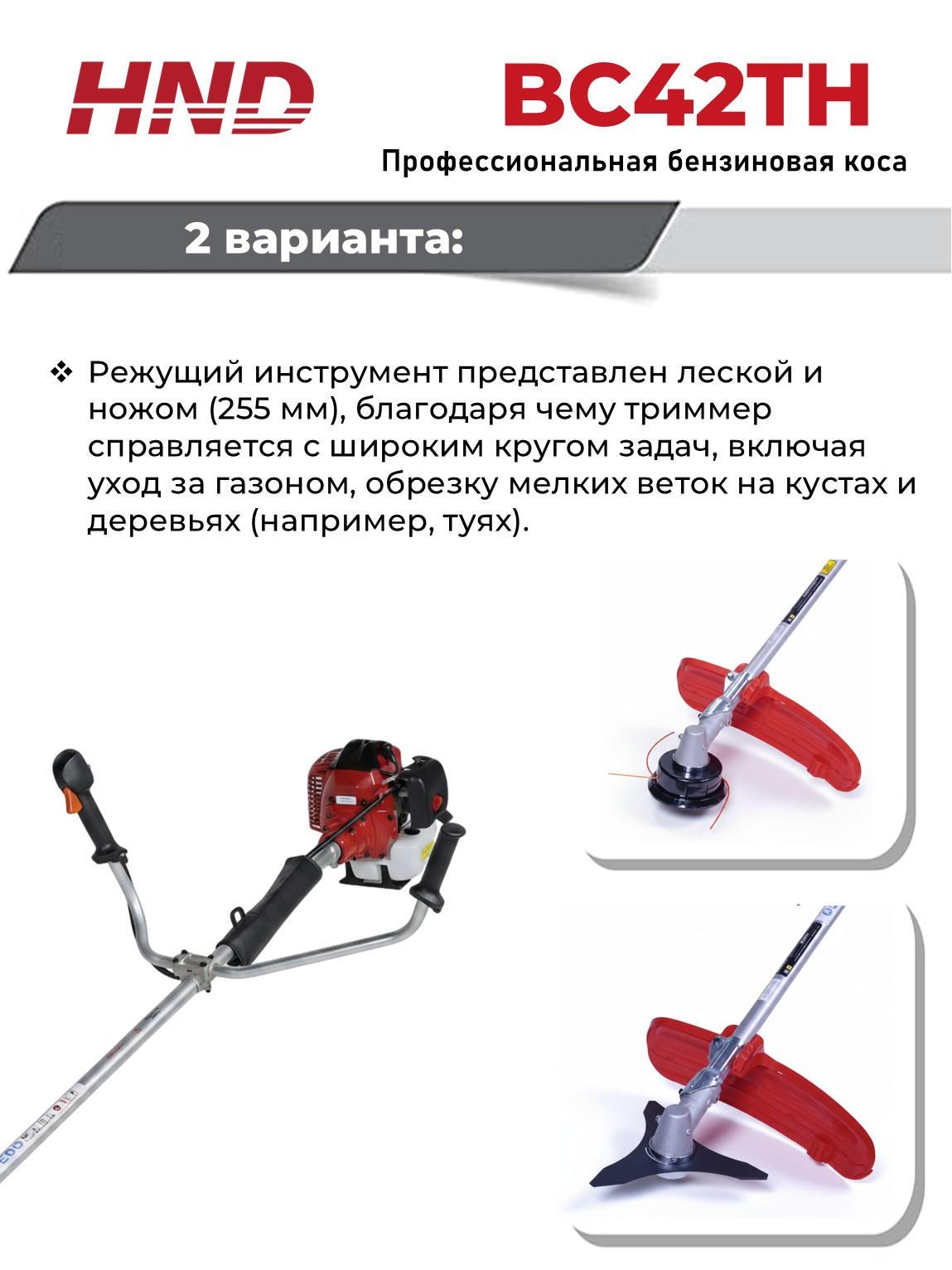 HND

BC42TH

Профессиональная бензиновая коса

2 варианта:

❖ Режущий инструмент представлен леской и ножом (255 мм), благодаря чему триммер справляется с широким кругом задач, включая уход за газоном, обрезку мелких веток на кустах и деревьях (например, туях).